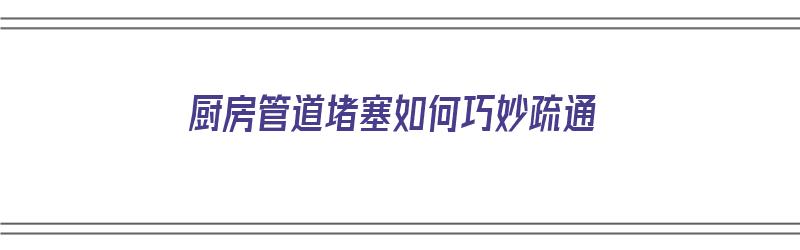 厨房管道堵塞如何巧妙疏通